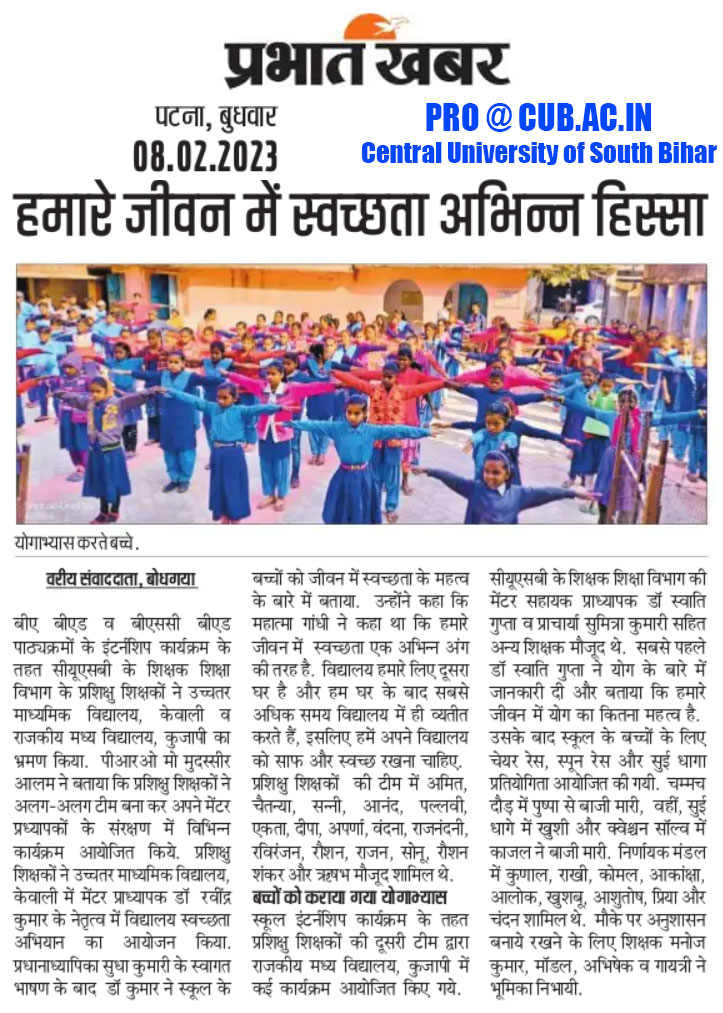 प्रभात खबर

पटना, बुधवार
08.02.2023

PRO @ CUB.AC.IN
Central University of South Bihar

हमारे जीवन में स्वच्छता अभिन्न हिस्सा

योगाभ्यास करते बच्चे.

वरीय संवाददाता, बोधगया

बीए बीएड व बीएससी बीएड पाठ्यक्रमों के इंटर्नशिप कार्यक्रम के तहत सीयूएसबी के शिक्षक शिक्षा विभाग के प्रशिक्षु शिक्षकों ने उच्चतर माध्यमिक विद्यालय, केवाली व राजकीय मध्य विद्यालय, कुजापी का भ्रमण किया. पीआरओ मो मुदस्सीर आलम ने बताया कि प्रशिक्षु शिक्षकों ने अलग-अलग टीम बना कर अपने मेंटर प्रध्यापकों के संरक्षण में विभिन्न कार्यक्रम आयोजित किये. प्रशिक्षु शिक्षकों ने उच्चतर माध्यमिक विद्यालय, केवाली में मेंटर प्राध्यापक डॉ रवींद्र कुमार के नेतृत्व में विद्यालय स्वच्छता अभियान का आयोजन किया. प्रधानाध्यापिका सुधा कुमारी के स्वागत भाषण के बाद डॉ कुमार ने स्कूल के बच्चों को जीवन में स्वच्छता के महत्व के बारे में बताया. उन्होंने कहा कि महात्मा गांधी ने कहा था कि हमारे जीवन में स्वच्छता एक अभिन्न अंग की तरह है. विद्यालय हमारे लिए दूसरा घर है और हम घर के बाद सबसे अधिक समय विद्यालय में ही व्यतीत करते हैं, इसलिए हमें अपने विद्यालय को साफ और स्वच्छ रखना चाहिए. प्रशिक्षु शिक्षकों की टीम में अमित, चैतन्या, सन्नी, आनंद, पल्लवी, एकता, दीपा, अपर्णा, वंदना, राजनंदनी, रविरंजन, रौशन, राजन, सोनू, रौशन शंकर और ऋषभ मौजूद शामिल थे.

बच्चों को कराया गया योगाभ्यास

स्कूल इंटर्नशिप कार्यक्रम के तहत प्रशिक्षु शिक्षकों की दूसरी टीम द्वारा राजकीय मध्य विद्यालय, कुजापी में कई कार्यक्रम आयोजित किए गये. सीयूएसबी के शिक्षक शिक्षा विभाग की मेंटर सहायक प्राध्यापक डॉ स्वाति गुप्ता व प्राचार्या सुमित्रा कुमारी सहित अन्य शिक्षक मौजूद थे. सबसे पहले डॉ स्वाति गुप्ता ने योग के बारे में जानकारी दी और बताया कि हमारे जीवन में योग का कितना महत्व है. उसके बाद स्कूल के बच्चों के लिए चेयर रेस, स्पून रेस और सुई धागा प्रतियोगिता आयोजित की गयी. चम्मच दौड़ में पुष्पा से बाजी मारी, वहीं, सुई धागे में खुशी और क्वेश्चन सॉल्व में काजल ने बाजी मारी. निर्णायक मंडल में कुणाल, राखी, कोमल, आकांक्षा, आलोक, खुशबू, आशुतोष, प्रिया और चंदन शामिल थे. मौके पर अनुशासन बनाये रखने के लिए शिक्षक मनोज कुमार, मॉडल, अभिषेक व गायत्री ने भूमिका निभायी.